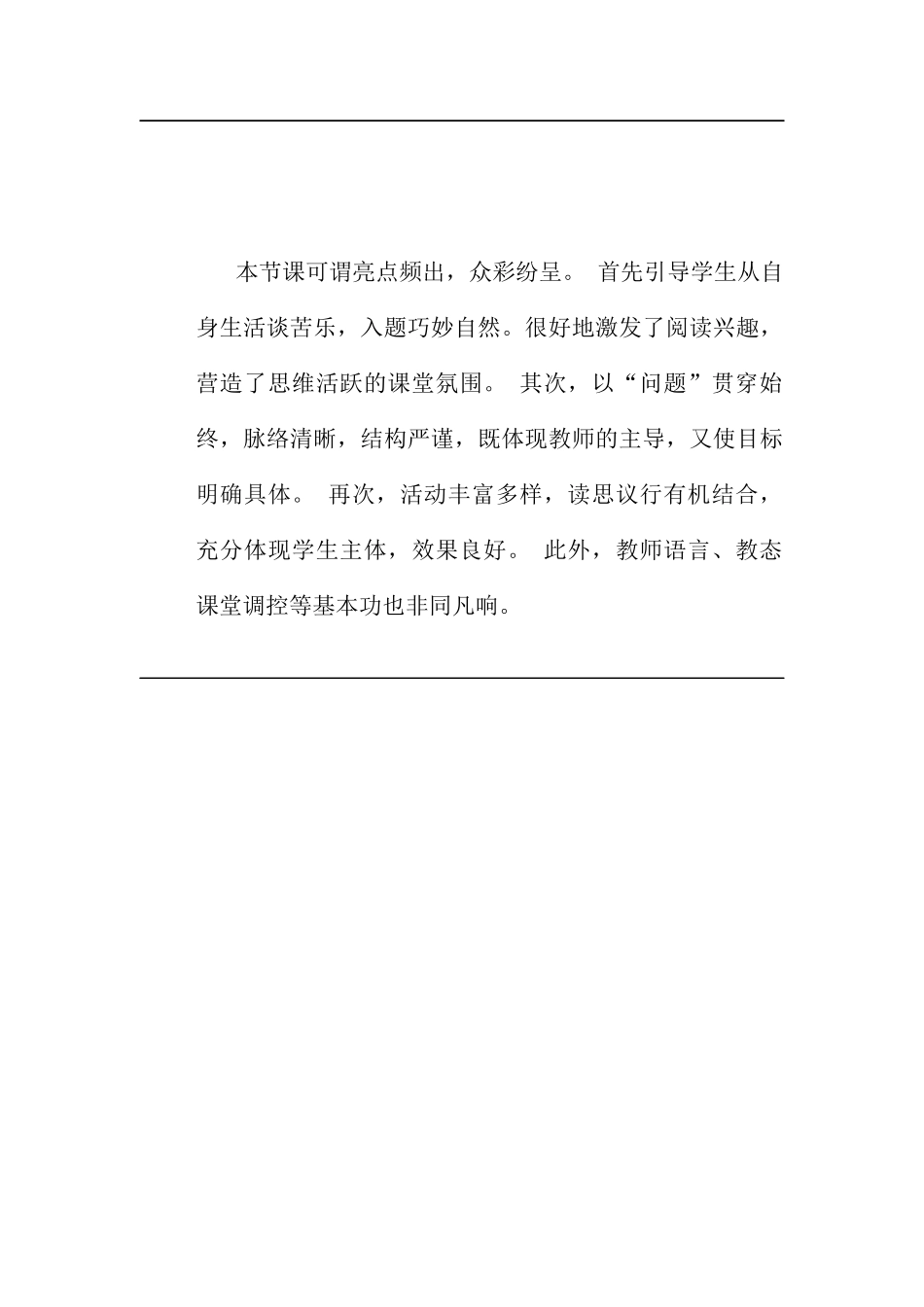 本节课可谓亮点频出，众彩纷呈。 首先引导学生从自身生活谈苦乐，入题巧妙自然。很好地激发了阅读兴趣，营造了思维活跃的课堂氛围。 其次，以“问题”贯穿始终，脉络清晰，结构严谨，既体现教师的主导，又使目标明确具体。 再次，活动丰富多样，读思议行有机结合，充分体现学生主体，效果良好。 此外，教师语言、教态课堂调控等基本功也非同凡响。